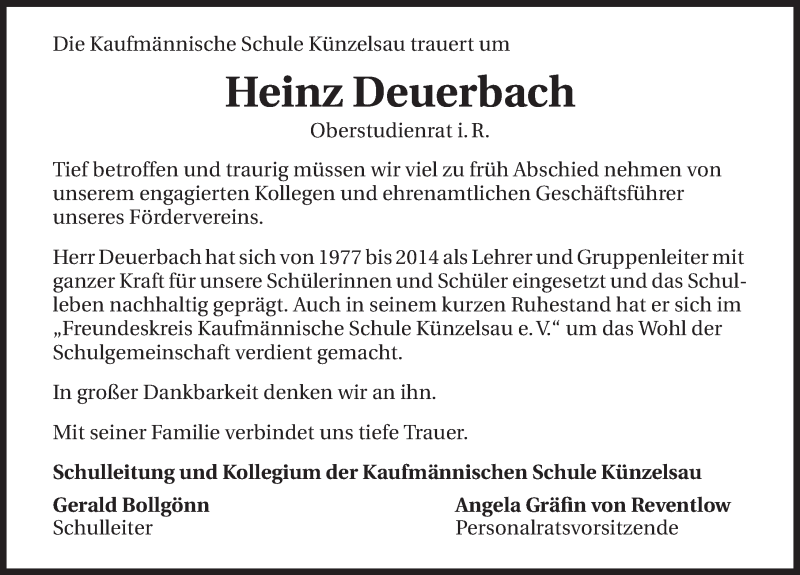 Die Kaufmännische Schule Künzelsau trauert um

Heinz Deuerbach

Oberstudienrat i. R.

Tief betroffen und traurig müssen wir viel zu früh Abschied nehmen von unserem engagierten Kollegen und ehrenamtlichen Geschäftsführer unseres Fördervereins.

Herr Deuerbach hat sich von 1977 bis 2014 als Lehrer und Gruppenleiter mit ganzer Kraft für unsere Schülerinnen und Schüler eingesetzt und das Schulleben nachhaltig geprägt. Auch in seinem kurzen Ruhestand hat er sich im „Freundeskreis Kaufmännische Schule Künzelsau e. V.“ um das Wohl der Schulgemeinschaft verdient gemacht.

In großer Dankbarkeit denken wir an ihn.

Mit seiner Familie verbindet uns tiefe Trauer.

Schulleitung und Kollegium der Kaufmännischen Schule Künzelsau

Gerald Bollgönn
Schulleiter

Angela Gräfin von Reventlow
Personalratsvorsitzende